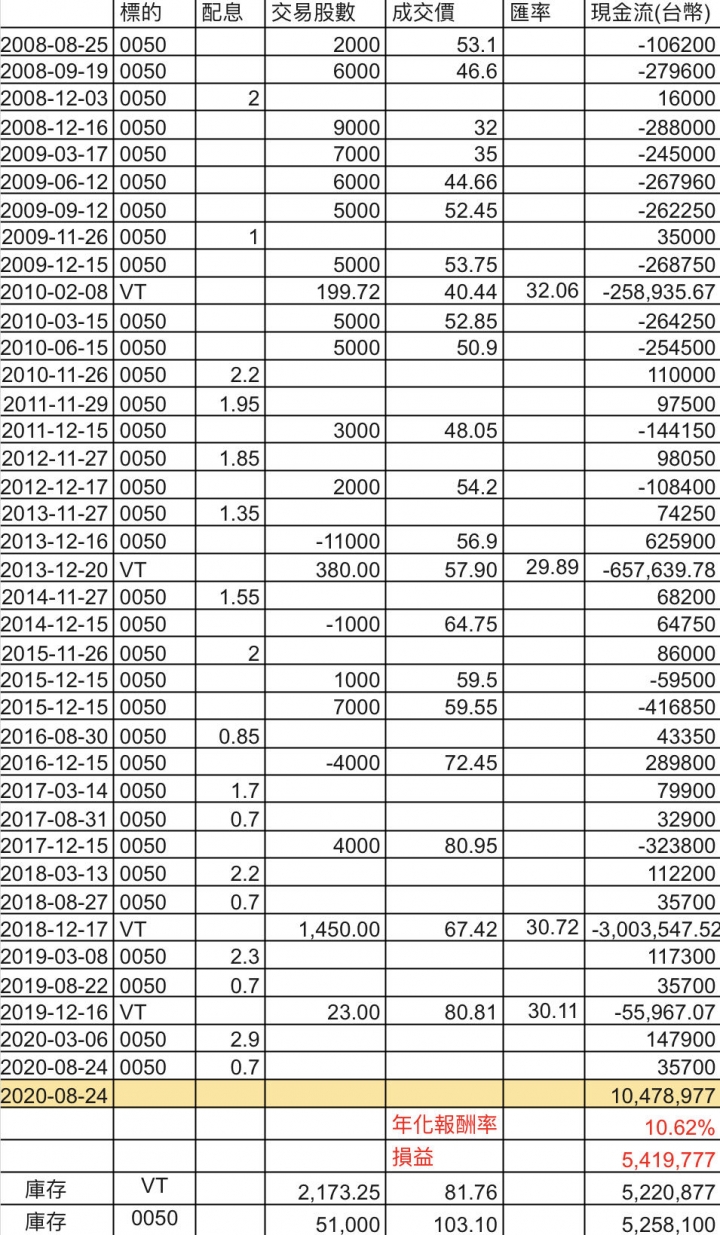 |  | 標的 | 配息 | 交易股數 | 成交價 | 匯率 | 現金流(台幣) |
|---|---|---|---|---|---|---|
| 2008-08-25 | 0050 |  | 2000 | 53.1 |  | -106200 |
| 2008-09-19 | 0050 |  | 6000 | 46.6 |  | -279600 |
| 2008-12-03 | 0050 | 2 |  |  |  | 16000 |
| 2008-12-16 | 0050 |  | 9000 | 32 |  | -288000 |
| 2009-03-17 | 0050 |  | 7000 | 35 |  | -245000 |
| 2009-06-12 | 0050 |  | 6000 | 44.66 |  | -267960 |
| 2009-09-12 | 0050 |  | 5000 | 52.45 |  | -262250 |
| 2009-11-26 | 0050 | 1 |  |  |  | 35000 |
| 2009-12-15 | 0050 |  | 5000 | 53.75 |  | -268750 |
| 2010-02-08 | VT |  | 199.72 | 40.44 | 32.06 | -258,935.67 |
| 2010-03-15 | 0050 |  | 5000 | 52.85 |  | -264250 |
| 2010-06-15 | 0050 |  | 5000 | 50.9 |  | -254500 |
| 2010-11-26 | 0050 | 2.2 |  |  |  | 110000 |
| 2011-11-29 | 0050 | 1.95 |  |  |  | 97500 |
| 2011-12-15 | 0050 |  | 3000 | 48.05 |  | -144150 |
| 2012-11-27 | 0050 | 1.85 |  |  |  | 98050 |
| 2012-12-17 | 0050 |  | 2000 | 54.2 |  | -108400 |
| 2013-11-27 | 0050 | 1.35 |  |  |  | 74250 |
| 2013-12-16 | 0050 |  | -11000 | 56.9 |  | 625900 |
| 2013-12-20 | VT |  | 380.00 | 57.90 | 29.89 | -657,639.78 |
| 2014-11-27 | 0050 | 1.55 |  |  |  | 68200 |
| 2014-12-15 | 0050 |  | -1000 | 64.75 |  | 64750 |
| 2015-11-26 | 0050 | 2 |  |  |  | 86000 |
| 2015-12-15 | 0050 |  | 1000 | 59.5 |  | -59500 |
| 2015-12-15 | 0050 |  | 7000 | 59.55 |  | -416850 |
| 2016-08-30 | 0050 | 0.85 |  |  |  | 43350 |
| 2016-12-15 | 0050 |  | -4000 | 72.45 |  | 289800 |
| 2017-03-14 | 0050 | 1.7 |  |  |  | 79900 |
| 2017-08-31 | 0050 | 0.7 |  |  |  | 32900 |
| 2017-12-15 | 0050 |  | 4000 | 80.95 |  | -323800 |
| 2018-03-13 | 0050 | 2.2 |  |  |  | 112200 |
| 2018-08-27 | 0050 | 0.7 |  |  |  | 35700 |
| 2018-12-17 | VT |  | 1,450.00 | 67.42 | 30.72 | -3,003,547.52 |
| 2019-03-08 | 0050 | 2.3 |  |  |  | 117300 |
| 2019-08-22 | 0050 | 0.7 |  |  |  | 35700 |
| 2019-12-16 | VT |  | 23.00 | 80.81 | 30.11 | -55,967.07 |
| 2020-03-06 | 0050 | 2.9 |  |  |  | 147900 |
| 2020-08-24 | 0050 | 0.7 |  |  |  | 35700 |
| 2020-08-24 |  |  |  |  |  | 10,478,977 |
|  |  |  |  | 年化報酬率 |  | 10.62% |
|  |  |  |  | 損益 |  | 5,419,777 |
| 庫存 | VT |  | 2,173.25 | 81.76 |  | 5,220,877 |
| 庫存 | 0050 |  | 51,000 | 103.10 |  | 5,258,100 |